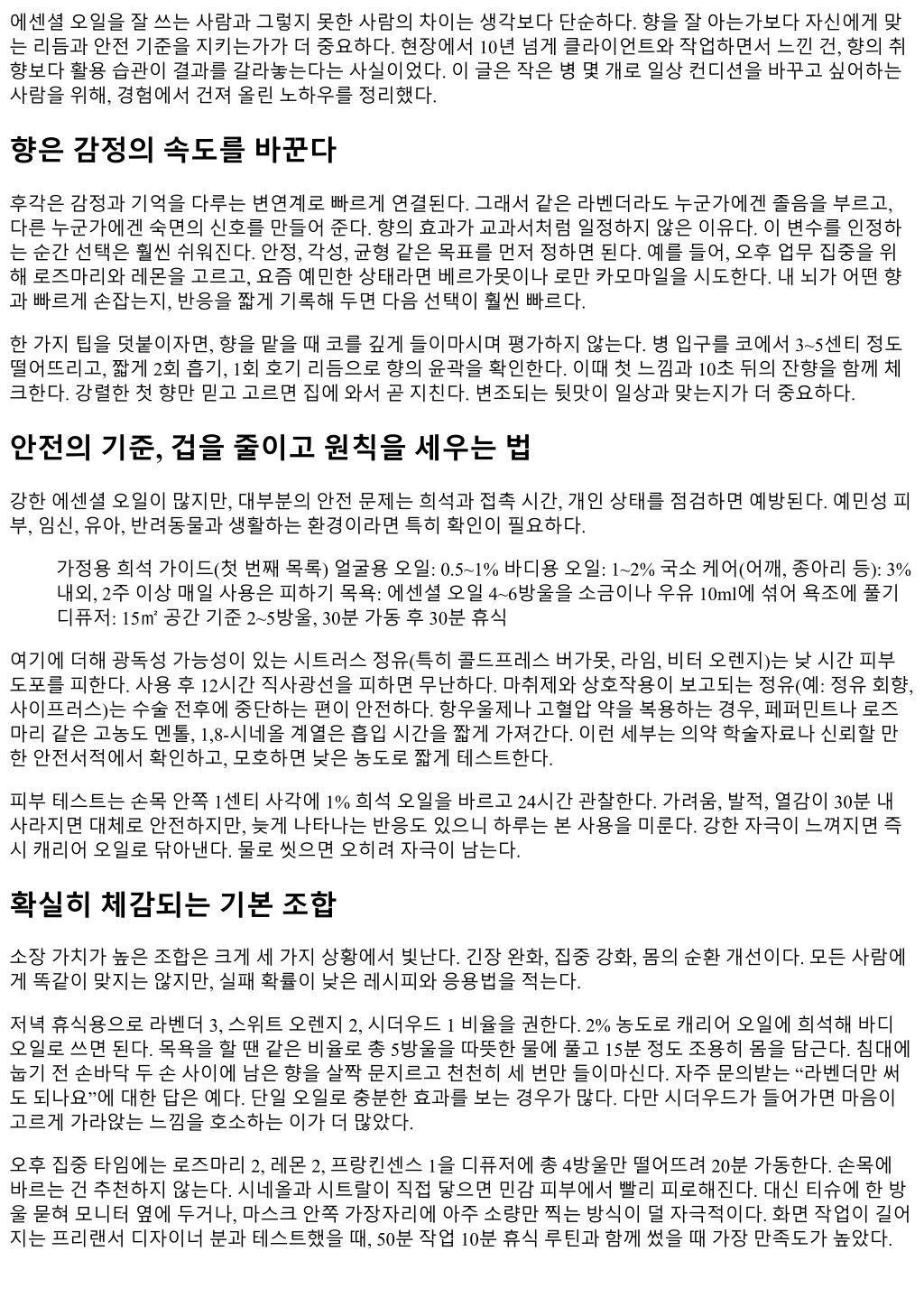 에센셜 오일을 잘 쓰는 사람과 그렇지 못한 사람의 차이는 생각보다 단순하다. 향을 잘 아는가보다 자신에게 맞는 리듬과 안전 기준을 지키는가가 더 중요하다. 현장에서 10년 넘게 클라이언트와 작업하면서 느낀 건, 향의 취향보다 활용 습관이 결과를 갈라놓는다는 사실이었다. 이 글은 작은 병 몇 개로 일상 컨디션을 바꾸고 싶어하는 사람을 위해, 경험에서 건져 올린 노하우를 정리했다.

향은 감정의 속도를 바꾼다

후각은 감정과 기억을 다루는 변연계로 빠르게 연결된다. 그래서 같은 라벤더라도 누군가에겐 졸음을 부르고, 다른 누군가에겐 숙면의 신호를 만들어 준다. 향의 효과가 교과서처럼 일정하지 않은 이유다. 이 변수를 인정하는 순간 선택은 훨씬 쉬워진다. 안정, 각성, 균형 같은 목표를 먼저 정하면 된다. 예를 들어, 오후 업무 집중을 위해 로즈마리와 레몬을 고르고, 요즘 예민한 상태라면 베르가못이나 로만 카모마일을 시도한다. 내 뇌가 어떤 향과 빠르게 손잡는지, 반응을 짧게 기록해 두면 다음 선택이 훨씬 빠르다.

한 가지 팁을 덧붙이자면, 향을 맡을 때 코를 깊게 들이마시며 평가하지 않는다. 병 입구를 코에서 3~5센티 정도 떨어뜨리고, 짧게 2회 흡기, 1회 호기 리듬으로 향의 윤곽을 확인한다. 이때 첫 느낌과 10초 뒤의 잔향을 함께 체크한다. 강렬한 첫 향만 믿고 고르면 집에 와서 곧 지친다. 변조되는 뒷맛이 일상과 맞는지가 더 중요하다.

안전의 기준, 겁을 줄이고 원칙을 세우는 법

강한 에센셜 오일이 많지만, 대부분의 안전 문제는 희석과 접촉 시간, 개인 상태를 점검하면 예방된다. 예민성 피부, 임신, 유아, 반려동물과 생활하는 환경이라면 특히 확인이 필요하다.

가정용 희석 가이드(첫 번째 목록) 얼굴용 오일: 0.5~1% 바디용 오일: 1~2% 국소 케어(어깨, 종아리 등): 3% 내외, 2주 이상 매일 사용은 피하기 목욕: 에센셜 오일 4~6방울을 소금이나 우유 10ml에 섞어 욕조에 풀기 디퓨저: 15㎡ 공간 기준 2~5방울, 30분 가동 후 30분 휴식

여기에 더해 광독성 가능성이 있는 시트러스 정유(특히 콜드프레스 버가못, 라임, 비터 오렌지)는 낮 시간 피부 도포를 피한다. 사용 후 12시간 직사광선을 피하면 무난하다. 마취제와 상호작용이 보고되는 정유(예: 정유 회향, 사이프러스)는 수술 전후에 중단하는 편이 안전하다. 항우울제나 고혈압 약을 복용하는 경우, 페퍼민트나 로즈마리 같은 고농도 멘톨, 1,8-시네올 계열은 흡입 시간을 짧게 가져간다. 이런 세부는 의약 학술자료나 신뢰할 만한 안전서적에서 확인하고, 모호하면 낮은 농도로 짧게 테스트한다.

피부 테스트는 손목 안쪽 1센티 사각에 1% 희석 오일을 바르고 24시간 관찰한다. 가려움, 발적, 열감이 30분 내 사라지면 대체로 안전하지만, 늦게 나타나는 반응도 있으니 하루는 본 사용을 미룬다. 강한 자극이 느껴지면 즉시 캐리어 오일로 닦아낸다. 물로 씻으면 오히려 자극이 남는다.

확실히 체감되는 기본 조합

소장 가치가 높은 조합은 크게 세 가지 상황에서 빛난다. 긴장 완화, 집중 강화, 몸의 순환 개선이다. 모든 사람에게 똑같이 맞지는 않지만, 실패 확률이 낮은 레시피와 응용법을 적는다.

저녁 휴식용으로 라벤더 3, 스위트 오렌지 2, 시더우드 1 비율을 권한다. 2% 농도로 캐리어 오일에 희석해 바디 오일로 쓰면 된다. 목욕을 할 땐 같은 비율로 총 5방울을 따뜻한 물에 풀고 15분 정도 조용히 몸을 담근다. 침대에 눕기 전 손바닥 두 손 사이에 남은 향을 살짝 문지르고 천천히 세 번만 들이마신다. 자주 문의받는 “라벤더만 써도 되나요”에 대한 답은 예다. 단일 오일로 충분한 효과를 보는 경우가 많다. 다만 시더우드가 들어가면 마음이 고르게 가라앉는 느낌을 호소하는 이가 더 많았다.

오후 집중 타임에는 로즈마리 2, 레몬 2, 프랑킨센스 1을 디퓨저에 총 4방울만 떨어뜨려 20분 가동한다. 손목에 바르는 건 추천하지 않는다. 시네올과 시트랄이 직접 닿으면 민감 피부에서 빨리 피로해진다. 대신 티슈에 한 방울 묻혀 모니터 옆에 두거나, 마스크 안쪽 가장자리에 아주 소량만 찍는 방식이 덜 자극적이다. 화면 작업이 길어지는 프리랜서 디자이너 분과 테스트했을 때, 50분 작업 10분 휴식 루틴과 함께 썼을 때 가장 만족도가 높았다.